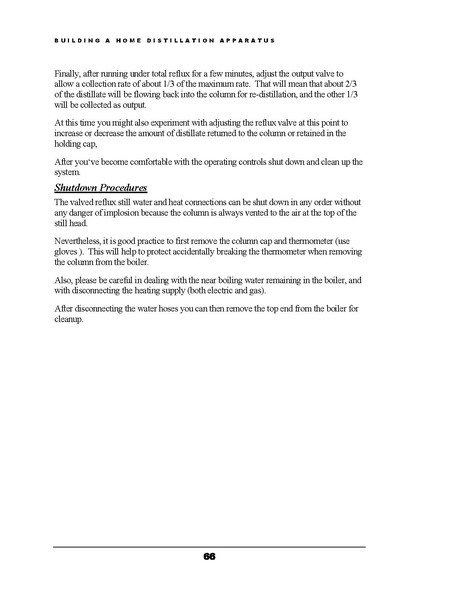 BUILDING A HOME DISTILLATION APPARATUS

Finally, after running under total reflux for a few minutes, adjust the output valve to allow a collection rate of about 1/3 of the maximum rate. That will mean that about 2/3 of the distillate will be flowing back into the column for re-distillation, and the other 1/3 will be collected as output.

At this time you might also experiment with adjusting the reflux valve at this point to increase or decrease the amount of distillate returned to the column or retained in the holding cap,

After you've become comfortable with the operating controls shut down and clean up the system.

Shutdown Procedures

The valved reflux still water and heat connections can be shut down in any order without any danger of implosion because the column is always vented to the air at the top of the still head.

Nevertheless, it is good practice to first remove the column cap and thermometer (use gloves ). This will help to protect accidentally breaking the thermometer when removing the column from the boiler.

Also, please be careful in dealing with the near boiling water remaining in the boiler, and with disconnecting the heating supply (both electric and gas).

After disconnecting the water hoses you can then remove the top end from the boiler for cleanup.

66